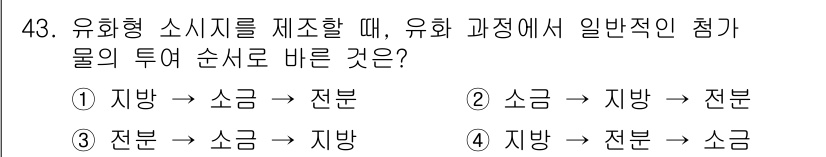 43. 유화형 소시지를 제조할 때, 유화 과정에서 일반적인 첨가물의 투여 순서로 바른 것은?

① 지방 → 소금 → 전분
② 소금 → 지방 → 전분
③ 전분 → 소금 → 지방
④ 지방 → 전분 → 소금